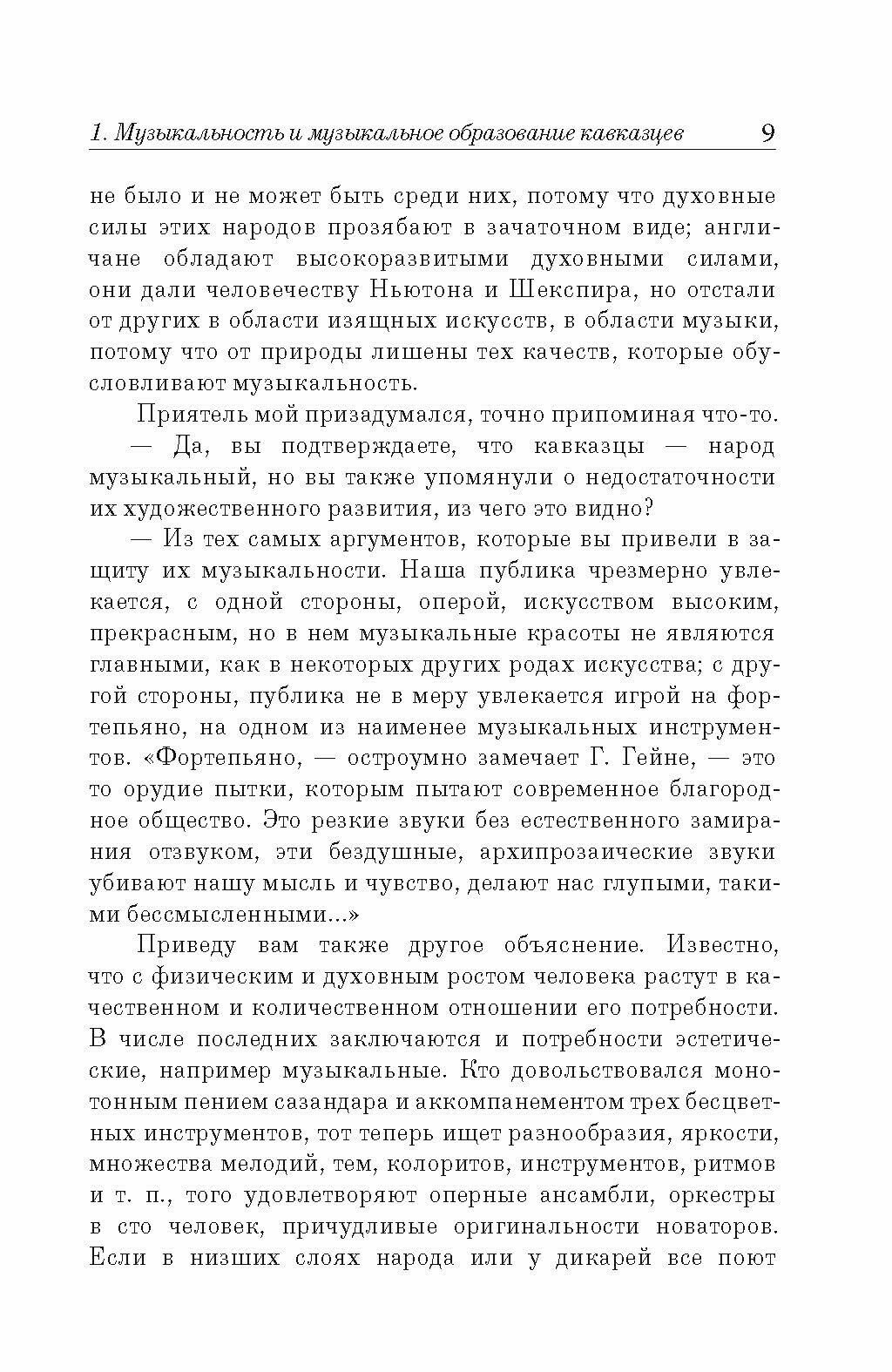 1. Музыкальность и музыкальное образование кавказцев 9

не было и не может быть среди них, потому что духовные силы этих народов прозябают в зачаточном виде; англичане обладают высокоразвитыми духовными силами, они дали человечеству Ньютона и Шекспира, но отстали от других в области изящных искусств, в области музыки, потому что от природы лишены тех качеств, которые обусловливают музыкальность.

Приятель мой призадумался, точно припоминая что-то.

— Да, вы подтверждаете, что кавказцы — народ музыкальный, но вы также упомянули о недостаточности их художественного развития, из чего это видно?

— Из тех самых аргументов, которые вы привели в защиту их музыкальности. Наша публика чрезмерно увлекается, с одной стороны, оперой, искусством высоким, прекрасным, но в нем музыкальные красоты не являются главными, как в некоторых других родах искусства; с другой стороны, публика не в меру увлекается игрой на фортепьяно, на одном из наименее музыкальных инструментов. «Фортепьяно, — остроумно замечает Г. Гейне, — это то орудие пытки, которым пытают современное благородное общество. Это резкие звуки без естественного замирания отзвуком, эти бездушные, архипрозаические звуки убивают нашу мысль и чувство, делают нас глупыми, такими бессмысленными...»

Приведу вам также другое объяснение. Известно, что с физическим и духовным ростом человека растут в качественном и количественном отношении его потребности. В числе последних заключаются и потребности эстетические, например музыкальные. Кто довольствовался монотонным пением сазандара и аккомпанементом трех бесцветных инструментов, тот теперь ищет разнообразия, яркости, множества мелодий, тем, колоритов, инструментов, ритмов и т. п., того удовлетворяют оперные ансамбли, оркестры в сто человек, причудливые оригинальности новаторов. Если в низших слоях народа или у дикарей все поют